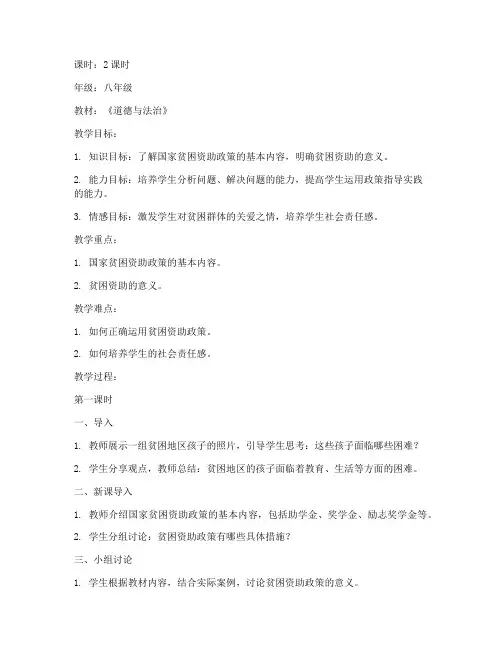 课时：2 课时

年级：八年级

教材：《道德与法治》

教学目标：

1. 知识目标：了解国家贫困资助政策的基本内容，明确贫困资助的意义。

2. 能力目标：培养学生分析问题、解决问题的能力，提高学生运用政策指导实践的能力。

3. 情感目标：激发学生对贫困群体的关爱之情，培养学生社会责任感。

教学重点：

1. 国家贫困资助政策的基本内容。

2. 贫困资助的意义。

教学难点：

1. 如何正确运用贫困资助政策。

2. 如何培养学生的社会责任感。

教学过程：

第一课时

一、导入

1. 教师展示一组贫困地区孩子的照片，引导学生思考：这些孩子面临哪些困难？

2. 学生分享观点，教师总结：贫困地区的孩子面临着教育、生活等方面的困难。

二、新课导入

1. 教师介绍国家贫困资助政策的基本内容，包括助学金、奖学金、励志奖学金等。

2. 学生分组讨论：贫困资助政策有哪些具体措施？

三、小组讨论

1. 学生根据教材内容，结合实际案例，讨论贫困资助政策的意义。